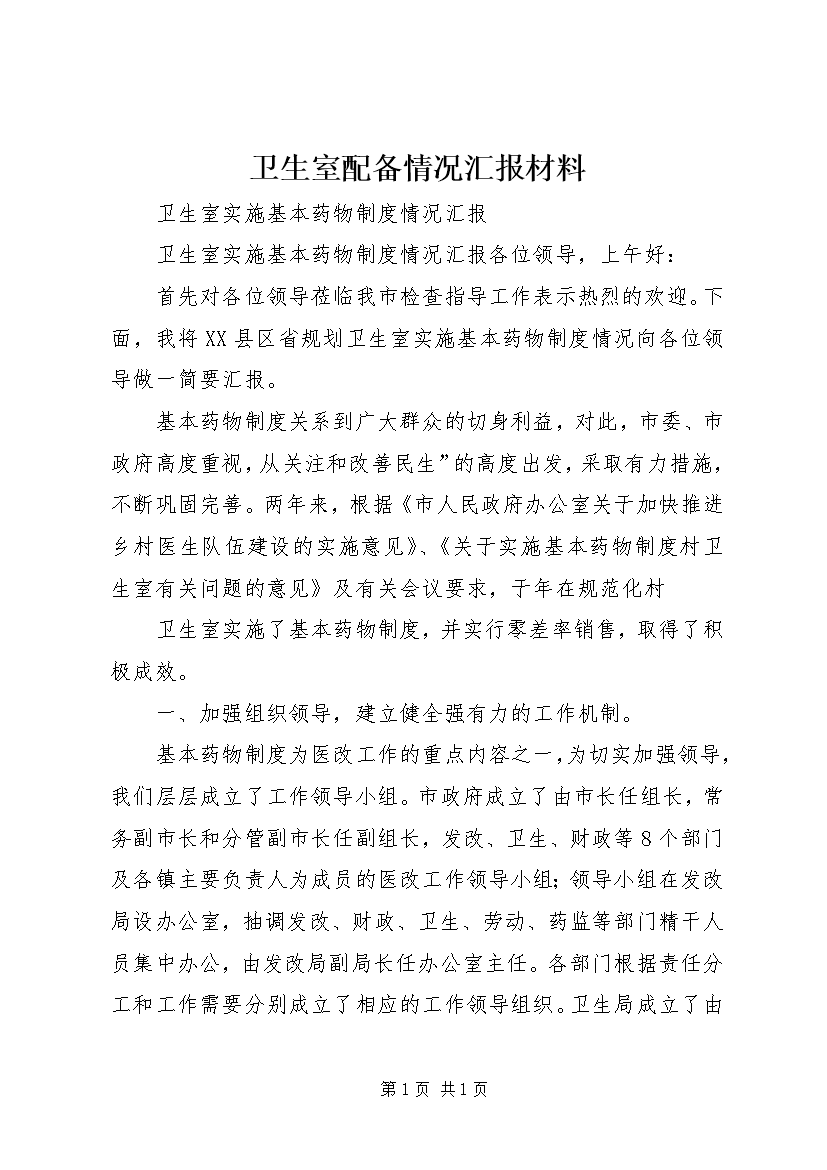 卫生室配备情况汇报材料

卫生室实施基本药物制度情况汇报

卫生室实施基本药物制度情况汇报各位领导，上午好：

首先对各位领导莅临我市检查指导工作表示热烈的欢迎。下面，我将XX县区省规划卫生室实施基本药物制度情况向各位领导做一简要汇报。

基本药物制度关系到广大群众的切身利益，对此，市委、市政府高度重视，从关注和改善民生”的高度出发，采取有力措施，不断巩固完善。两年来，根据《市人民政府办公室关于加快推进乡村医生队伍建设的实施意见》、《关于实施基本药物制度村卫生室有关问题的意见》及有关会议要求，于年在规范化村

卫生室实施了基本药物制度，并实行零差率销售，取得了积极成效。

一、加强组织领导，建立健全强有力的工作机制。

基本药物制度为医改工作的重点内容之一，为切实加强领导，我们层层成立了工作领导小组。市政府成立了由市长任组长，常务副市长和分管副市长任副组长，发改、卫生、财政等8个部门及各镇主要负责人为成员的医改工作领导小组；领导小组在发改局设办公室，抽调发改、财政、卫生、劳动、药监等部门精干人员集中办公，由发改局副局长任办公室主任。各部门根据责任分工和工作需要分别成立了相应的工作领导组织。卫生局成立了由

第1页 共1页